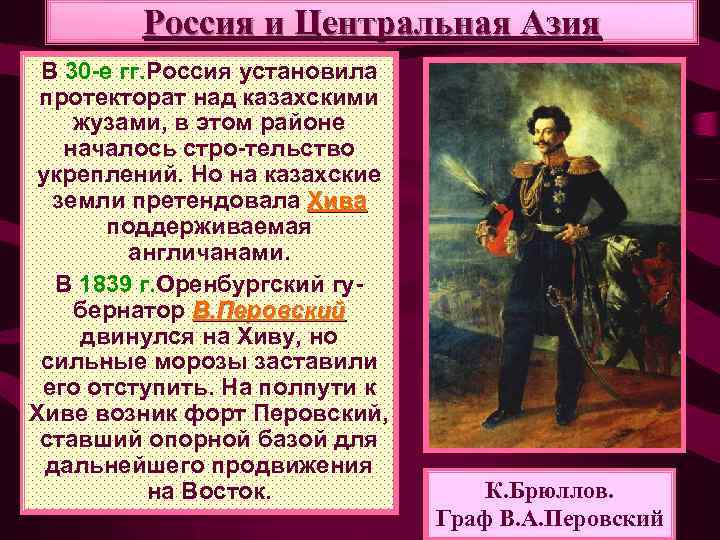 Россия и Центральная Азия

В 30-е гг.Россия установила протекторат над казахскими жузами, в этом районе началось стро-тельство укреплений. Но на казахские земли претендовала Хива поддерживаемая англичанами.

В 1839 г.Оренбургский губернатор В.Перовский двинулся на Хиву, но сильные морозы заставили его отступить. На полпути к Хиве возник форт Перовский, ставший опорной базой для дальнейшего продвижения на Восток.

К.Брюллов.
Граф В.А.Перовский